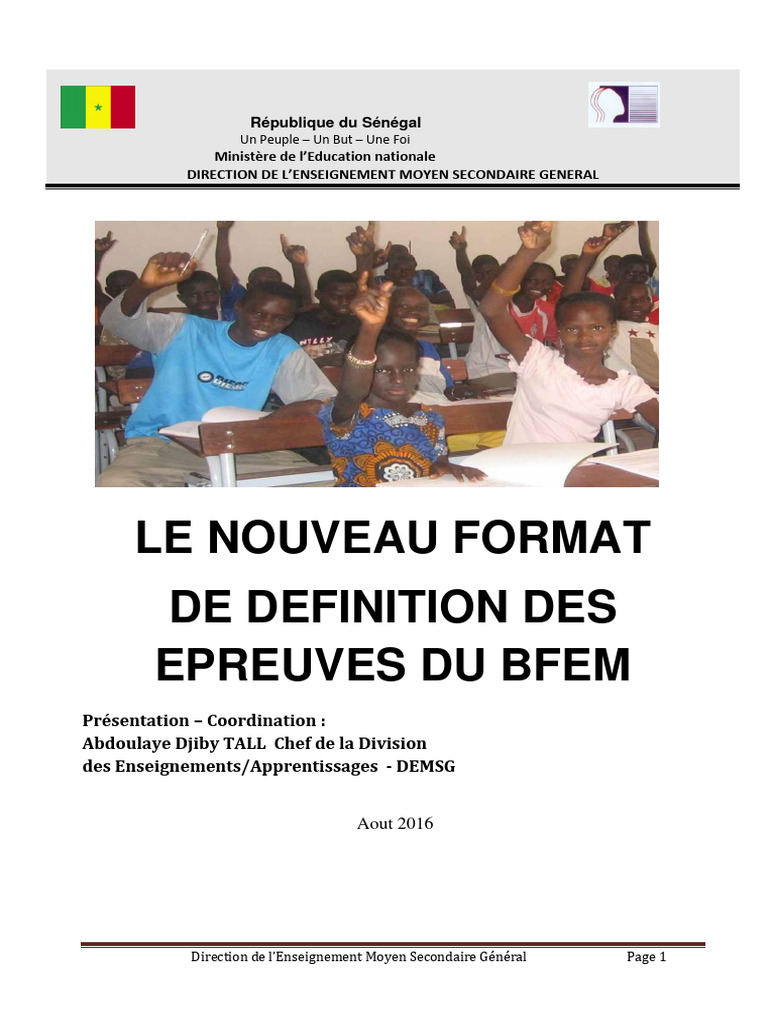 République du Sénégal
Un Peuple – Un But – Une Foi
Ministère de l'Education nationale
DIRECTION DE L'ENSEIGNEMENT MOYEN SECONDAIRE GENERAL

LE NOUVEAU FORMAT DE DEFINITION DES EPREUVES DU BFEM

Présentation – Coordination :
Abdoulaye Djiby TALL Chef de la Division des Enseignements/Apprentissages - DEMSG

Aout 2016

Direction de l'Enseignement Moyen Secondaire Général Page 1